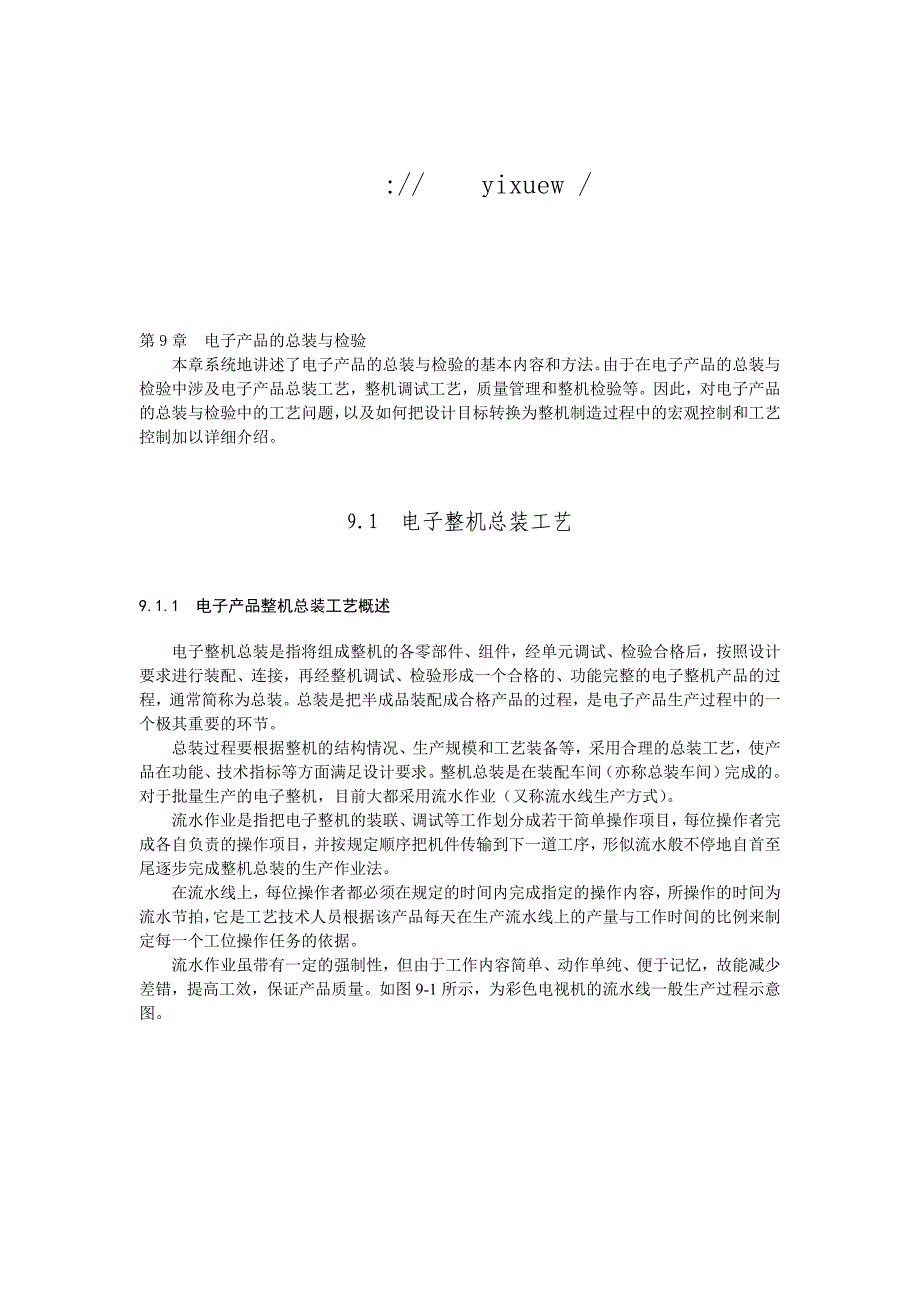 ://　　yixuew /

第 9 章　电子产品的总装与检验

本章系统地讲述了电子产品的总装与检验的基本内容和方法。由于在电子产品的总装与检验中涉及电子产品总装工艺，整机调试工艺，质量管理和整机检验等。因此，对电子产品的总装与检验中的工艺问题，以及如何把设计目标转换为整机制造过程中的宏观控制和工艺控制加以详细介绍。

9.1　电子整机总装工艺

9.1.1　电子产品整机总装工艺概述

电子整机总装是指将组成整机的各零部件、组件，经单元调试、检验合格后，按照设计要求进行装配、连接，再经整机调试、检验形成一个合格的、功能完整的电子整机产品的过程，通常简称为总装。总装是把半成品装配成合格产品的过程，是电子产品生产过程中的一个极其重要的环节。

总装过程要根据整机的结构情况、生产规模和工艺装备等，采用合理的总装工艺，使产品在功能、技术指标等方面满足设计要求。整机总装是在装配车间（亦称总装车间）完成的。对于批量生产的电子整机，目前大都采用流水作业（又称流水线生产方式）。

流水作业是指把电子整机的装联、调试等工作划分成若干简单操作项目，每位操作者完成各自负责的操作项目，并按规定顺序把机件传输到下一道工序，形似流水般不停地自首至尾逐步完成整机总装的生产作业法。

在流水线上，每位操作者都必须在规定的时间内完成指定的操作内容，所操作的时间为流水节拍，它是工艺技术人员根据该产品每天在生产流水线上的产量与工作时间的比例来制定每一个工位操作任务的依据。

流水作业虽带有一定的强制性，但由于工作内容简单、动作单纯、便于记忆，故能减少差错，提高工效，保证产品质量。如图 9-1 所示，为彩色电视机的流水线一般生产过程示意图。